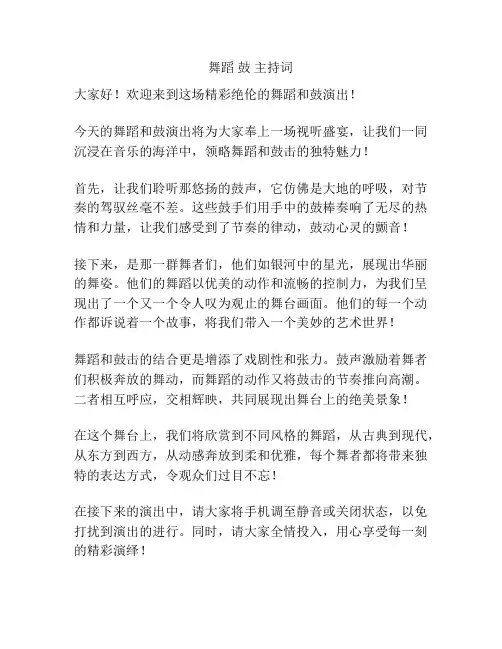 舞蹈 鼓 主持词

大家好！欢迎来到这场精彩绝伦的舞蹈和鼓演出！

今天的舞蹈和鼓演出将为大家奉上一场视听盛宴，让我们一同沉浸在音乐的海洋中，领略舞蹈和鼓击的独特魅力！

首先，让我们聆听那悠扬的鼓声，它仿佛是大地的呼吸，对节奏的驾驭丝毫不差。这些鼓手们用手中的鼓棒奏响了无尽的热情和力量，让我们感受到了节奏的律动，鼓动心灵的颤音！

接下来，是那一群舞者们，他们如银河中的星光，展现出华丽的舞姿。他们的舞蹈以优美的动作和流畅的控制力，为我们呈现出了一个又一个令人叹为观止的舞台画面。他们的每一个动作都诉说着一个故事，将我们带入一个美妙的艺术世界！

舞蹈和鼓击的结合更是增添了戏剧性和张力。鼓声激励着舞者们积极奔放的舞动，而舞蹈的动作又将鼓击的节奏推向高潮。二者相互呼应，交相辉映，共同展现出舞台上的绝美景象！

在这个舞台上，我们将欣赏到不同风格的舞蹈，从古典到现代，从东方到西方，从动感奔放到柔和优雅，每个舞者都将带来独特的表达方式，令观众们过目不忘！

在接下来的演出中，请大家将手机调至静音或关闭状态，以免打扰到演出的进行。同时，请大家全情投入，用心享受每一刻的精彩演绎！